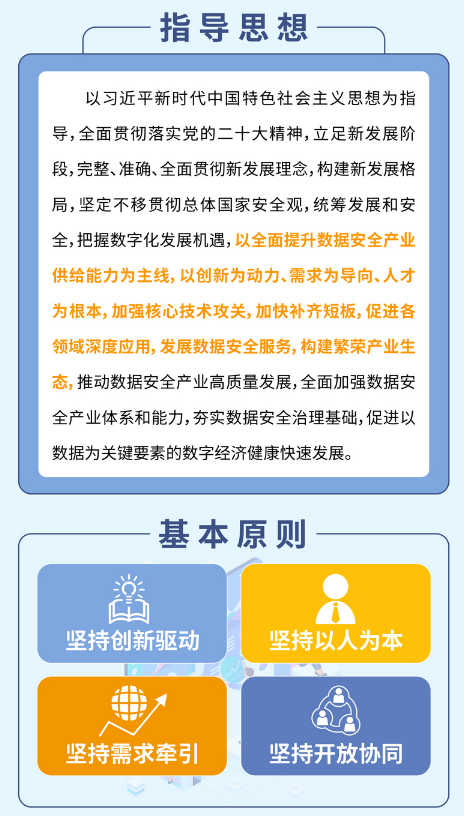 指导思想

以习近平新时代中国特色社会主义思想为指导，全面贯彻落实党的二十大精神，立足新发展阶段，完整、准确、全面贯彻新发展理念，构建新发展格局，坚定不移贯彻总体国家安全观，统筹发展和安全，把握数字化发展机遇，以全面提升数据安全产业供给能力为主线，以创新为动力、需求为导向、人才为根本，加强核心技术攻关，加快补齐短板，促进各领域深度应用，发展数据安全服务，构建繁荣产业生态，推动数据安全产业高质量发展，全面加强数据安全产业体系和能力，夯实数据安全治理基础，促进以数据为关键要素的数字经济健康快速发展。

基本原则

坚持创新驱动

坚持以人为本

坚持需求牵引

坚持开放协同